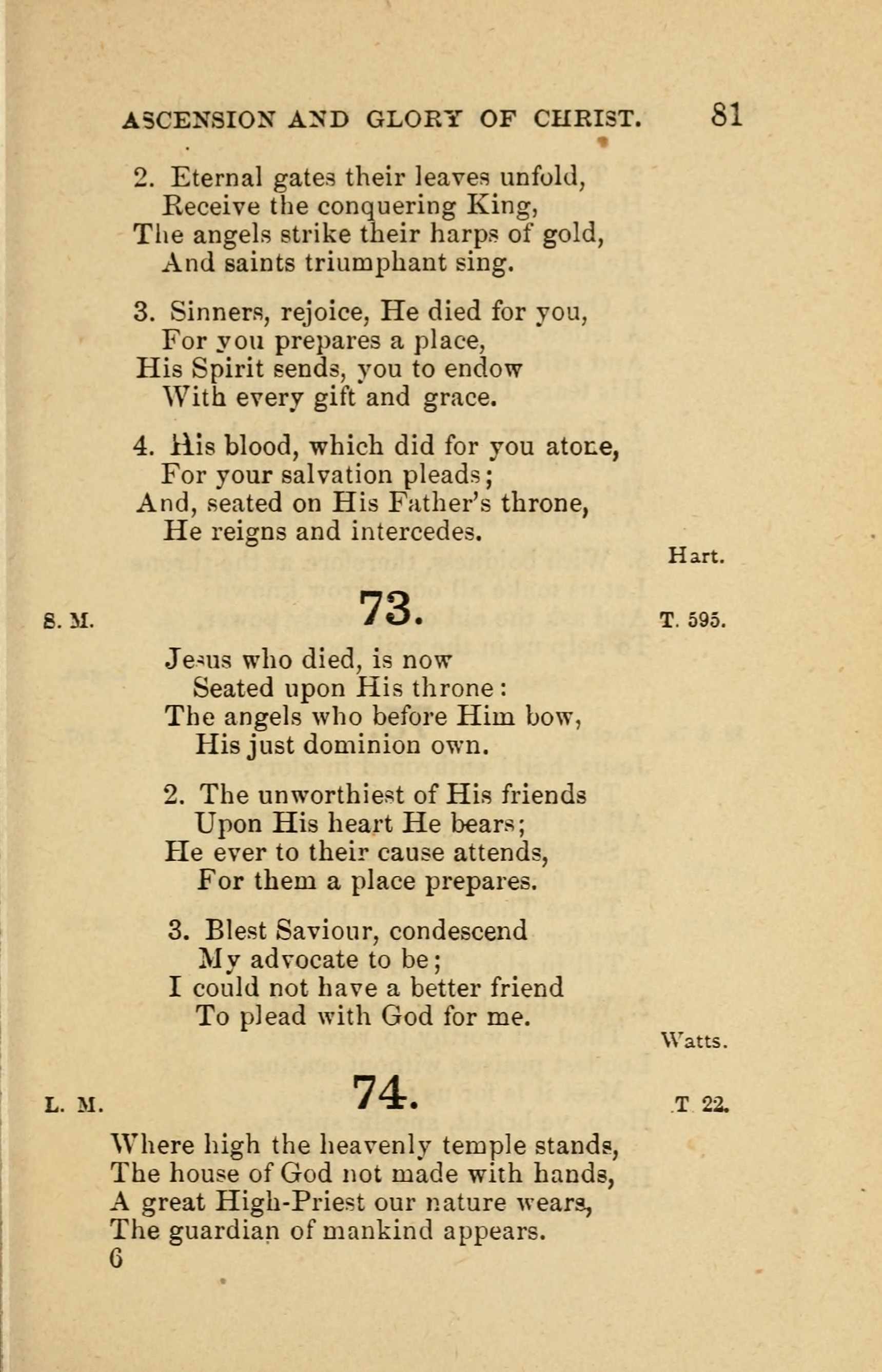 ASCENSION AND GLORY OF CHRIST. 81

2. Eternal gates their leaves unfold,
Receive the conquering King,
The angels strike their harps of gold,
And saints triumphant sing.

3. Sinners, rejoice, He died for you,
For you prepares a place,
His Spirit sends, you to endow
With every gift and grace.

4. His blood, which did for you atone,
For your salvation pleads;
And, seated on His Father's throne,
He reigns and intercedes.

Hart.

S. M. 73. T. 595.

Jesus who died, is now
Seated upon His throne:
The angels who before Him bow,
His just dominion own.

2. The unworthiest of His friends
Upon His heart He bears;
He ever to their cause attends,
For them a place prepares.

3. Blest Saviour, condescend
My advocate to be;
I could not have a better friend
To plead with God for me.

Watts.

L. M. 74. T 22.

Where high the heavenly temple stands,
The house of God not made with hands,
A great High-Priest our nature wears,
The guardian of mankind appears.
6